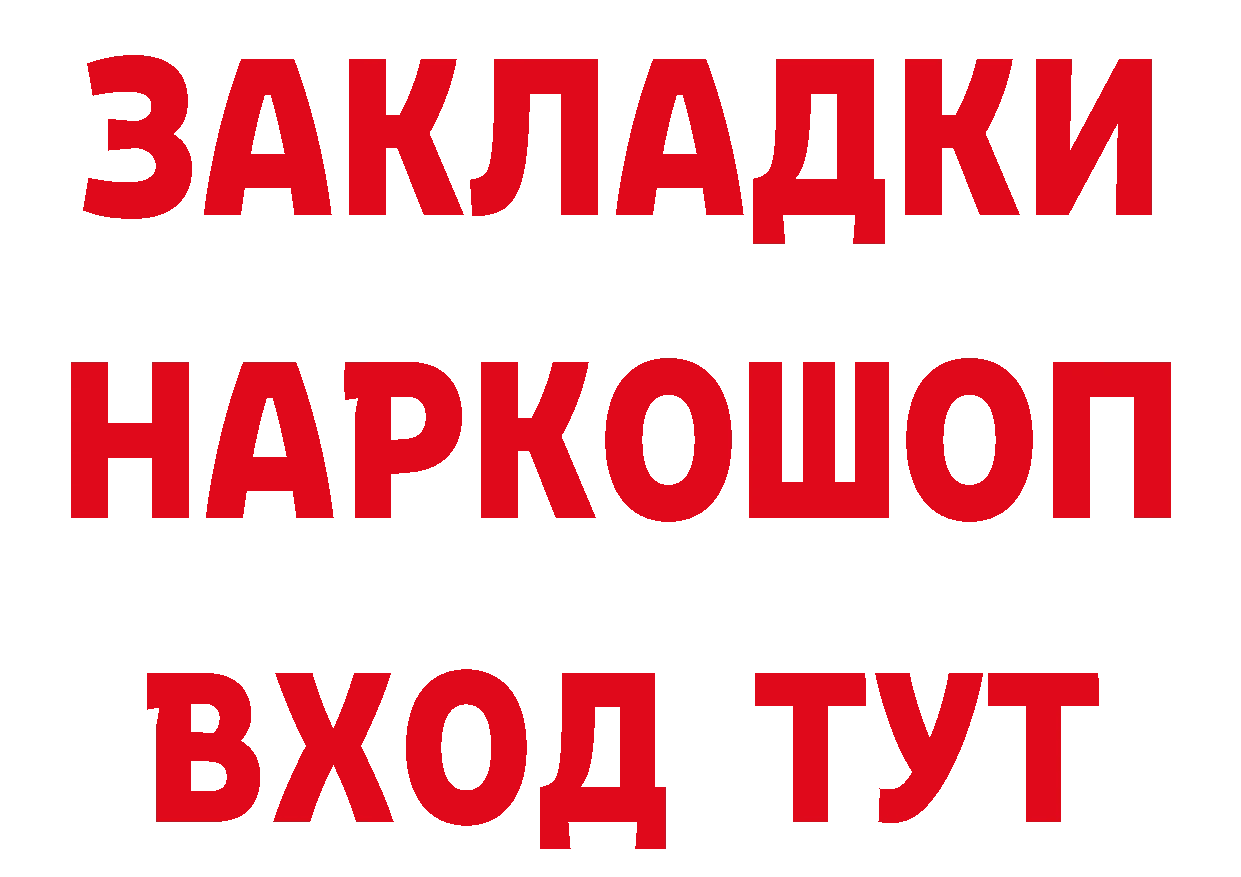 ЗАКЛАДКИ НАРКОШОП ВХОД ТУТ